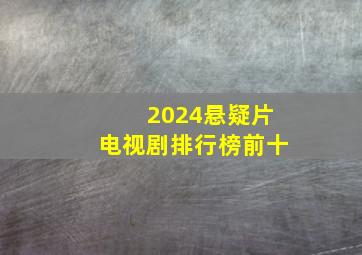 2024悬疑片
电视剧排行榜前十